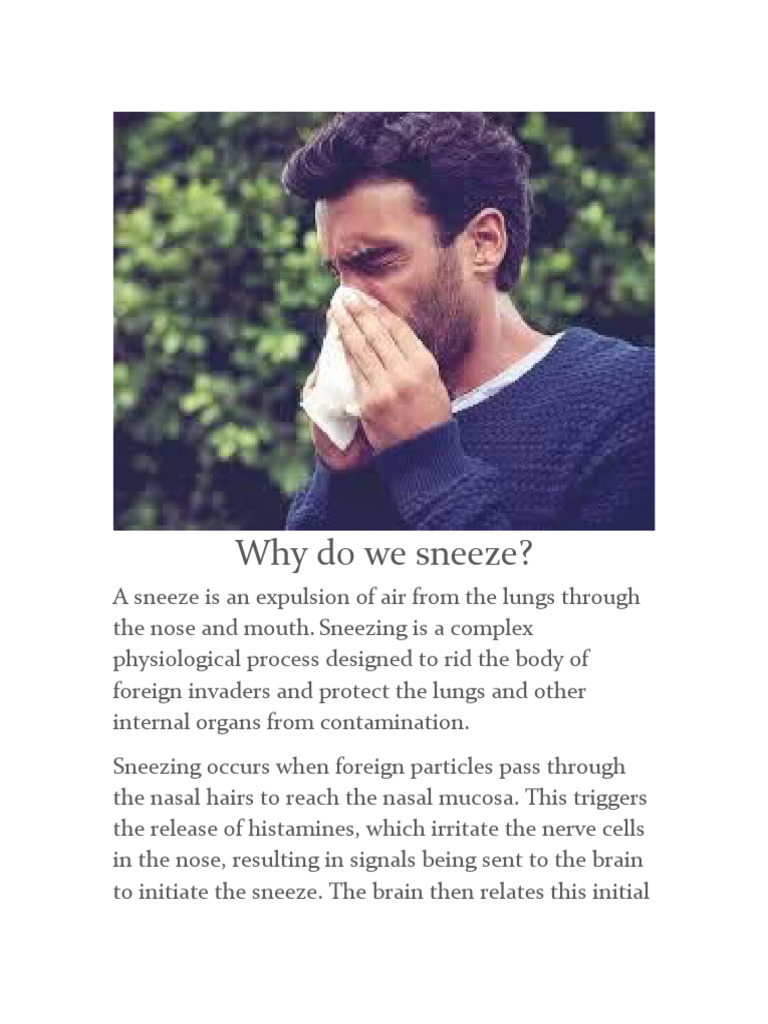 Why do we sneeze?

A sneeze is an expulsion of air from the lungs through the nose and mouth. Sneezing is a complex physiological process designed to rid the body of foreign invaders and protect the lungs and other internal organs from contamination.

Sneezing occurs when foreign particles pass through the nasal hairs to reach the nasal mucosa. This triggers the release of histamines, which irritate the nerve cells in the nose, resulting in signals being sent to the brain to initiate the sneeze. The brain then relates this initial